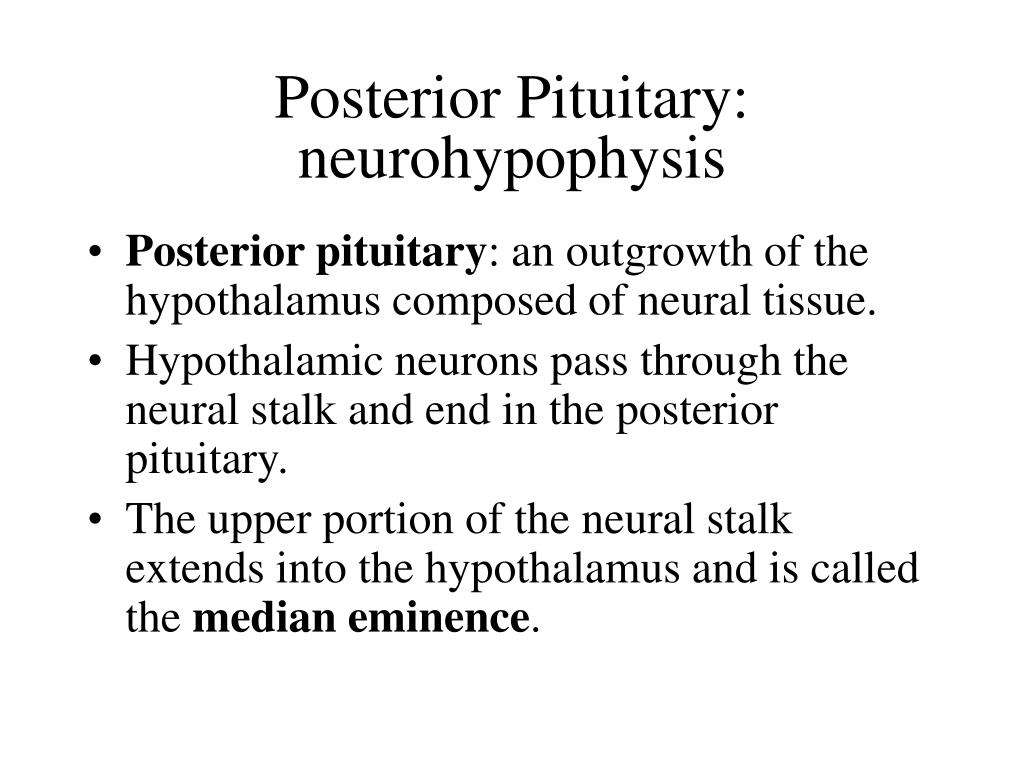 Posterior Pituitary: neurohypophysis

• Posterior pituitary: an outgrowth of the hypothalamus composed of neural tissue.
• Hypothalamic neurons pass through the neural stalk and end in the posterior pituitary.
• The upper portion of the neural stalk extends into the hypothalamus and is called the median eminence.